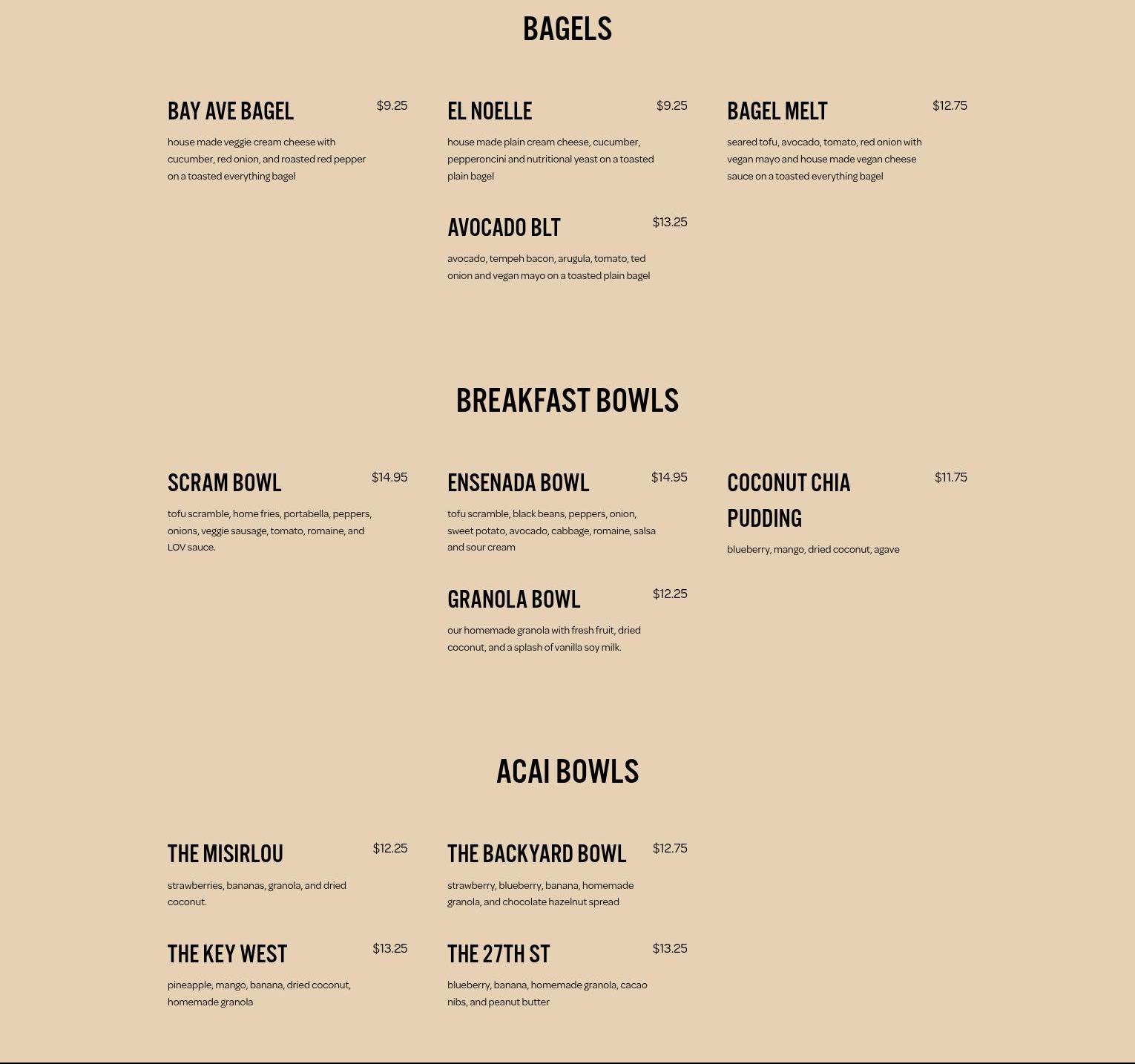 BAGELS

BAY AVE BAGEL $9.25

house made veggie cream cheese with cucumber, red onion, and roasted red pepper on a toasted everything bagel

EL NOELLE $9.25

house made plain cream cheese, cucumber, pepperoncini and nutritional yeast on a toasted plain bagel

AVOCADO BLT $13.25

avocado, tempeh bacon, arugula, tomato, ted onion and vegan mayo on a toasted plain bagel

BAGEL MELT $12.75

seared tofu, avocado, tomato, red onion with vegan mayo and house made vegan cheese sauce on a toasted everything bagel

BREAKFAST BOWLS

SCRAM BOWL $14.95

tofu scramble, home fries, portabella, peppers, onions, veggie sausage, tomato, romaine, and LOV sauce.

ENSENADA BOWL $14.95

tofu scramble, black beans, peppers, onion, sweet potato, avocado, cabbage, romaine, salsa and sour cream

GRANOLA BOWL $12.25

our homemade granola with fresh fruit, dried coconut, and a splash of vanilla soy milk.

COCONUT CHIA PUDDING $11.75

blueberry, mango, dried coconut, agave

ACAI BOWLS

THE MISIRLOU $12.25

strawberries, bananas, granola, and dried coconut.

THE KEY WEST $13.25

pineapple, mango, banana, dried coconut, homemade granola

THE BACKYARD BOWL $12.75

strawberry, blueberry, banana, homemade granola, and chocolate hazelnut spread

THE 27TH ST $13.25

blueberry, banana, homemade granola, cacao nibs, and peanut butter